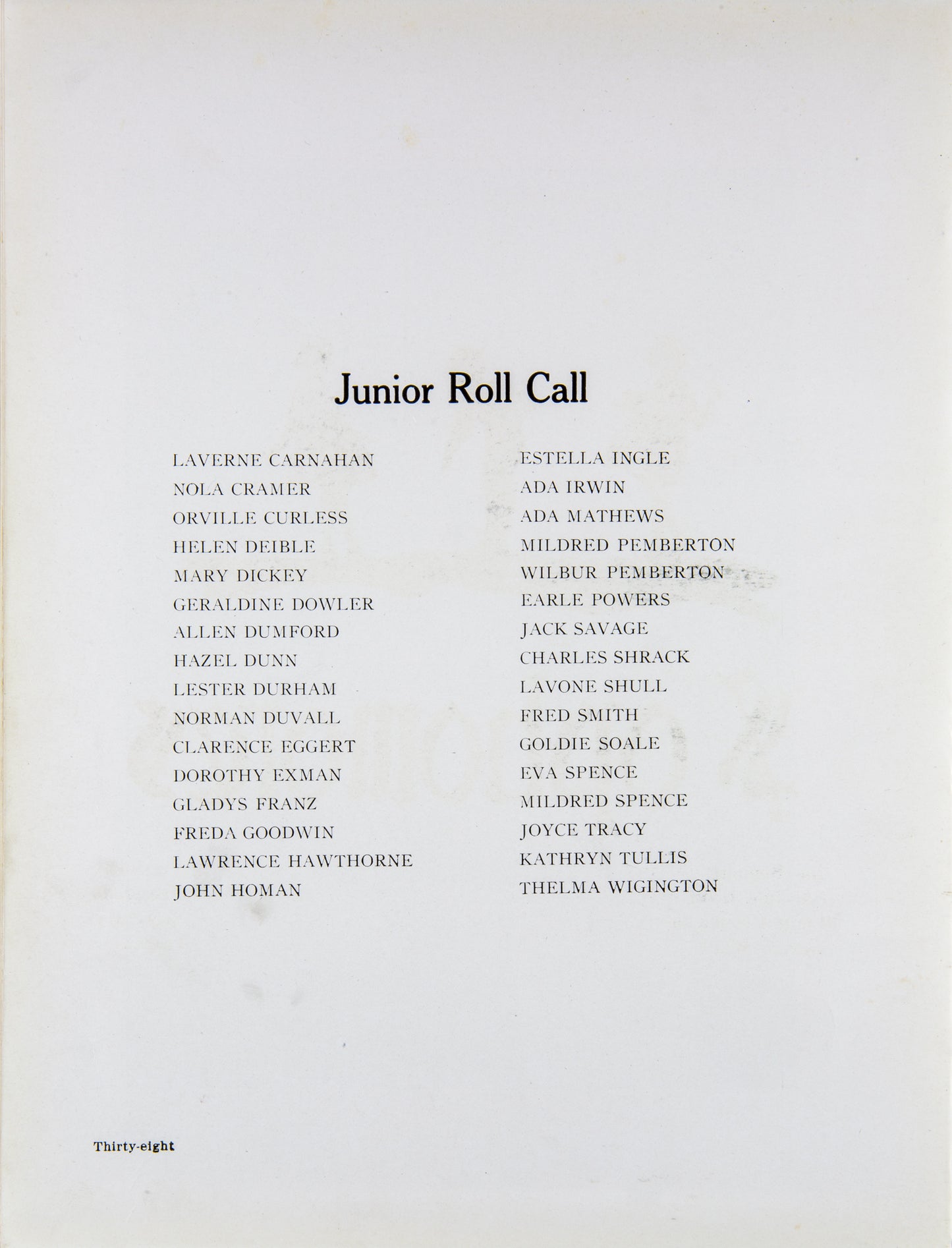 Junior Roll Call

LAVERNE CARNAHAN
NOLA CRAMER
ORVILLE CURLESS
HELEN DEIBLE
MARY DICKEY
GERALDINE DOWLER
ALLEN DUMFORD
HAZEL DUNN
LESTER DURHAM
NORMAN DUVALL
CLARENCE EGGERT
DOROTHY EXMAN
GLADYS FRANZ
FREDA GOODWIN
LAWRENCE HAWTHORNE
JOHN HOMAN

ESTELLA INGLE
ADA IRWIN
ADA MATHEWS
MILDRED PEMBERTON
WILBUR PEMBERTON
EARLE POWERS
JACK SAVAGE
CHARLES SHRACK
LAVONE SHULL
FRED SMITH
GOLDIE SOALE
EVA SPENCE
MILDRED SPENCE
JOYCE TRACY
KATHRYN TULLIS
THELMA WIGINGTON

Thirty-eight